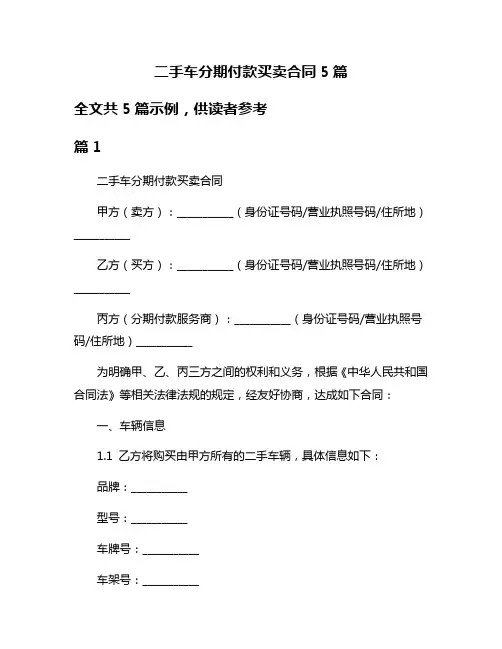 二手车分期付款买卖合同 5 篇

全文共 5 篇示例，供读者参考

篇 1

二手车分期付款买卖合同

甲方（卖方）：__________（身份证号码/营业执照号码/住所地）__________

乙方（买方）：__________（身份证号码/营业执照号码/住所地）__________

丙方（分期付款服务商）：__________（身份证号码/营业执照号码/住所地）__________

为明确甲、乙、丙三方之间的权利和义务，根据《中华人民共和国合同法》等相关法律法规的规定，经友好协商，达成如下合同：

一、车辆信息

1.1 乙方将购买由甲方所有的二手车辆，具体信息如下：

品牌：__________

型号：__________

车牌号：__________

车架号：__________